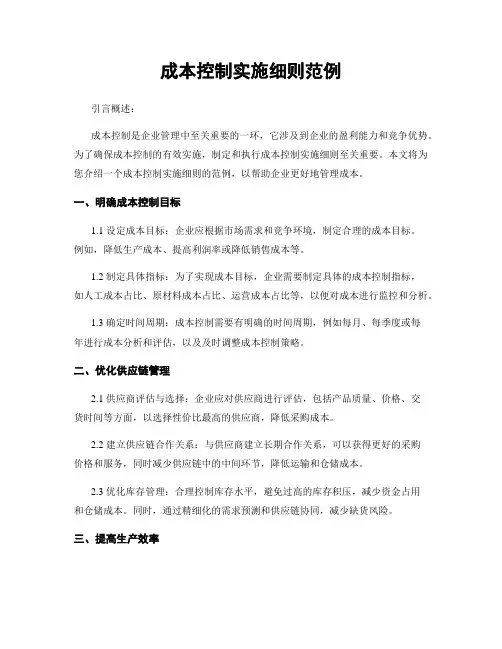 成本控制实施细则范例

引言概述：

成本控制是企业管理中至关重要的一环，它涉及到企业的盈利能力和竞争优势。为了确保成本控制的有效实施，制定和执行成本控制实施细则至关重要。本文将为您介绍一个成本控制实施细则的范例，以帮助企业更好地管理成本。

一、明确成本控制目标

1.1 设定成本目标：企业应根据市场需求和竞争环境，制定合理的成本目标。例如，降低生产成本、提高利润率或降低销售成本等。

1.2 制定具体指标：为了实现成本目标，企业需要制定具体的成本控制指标，如人工成本占比、原材料成本占比、运营成本占比等，以便对成本进行监控和分析。

1.3 确定时间周期：成本控制需要有明确的时间周期，例如每月、每季度或每年进行成本分析和评估，以及及时调整成本控制策略。

二、优化供应链管理

2.1 供应商评估与选择：企业应对供应商进行评估，包括产品质量、价格、交货时间等方面，以选择性价比最高的供应商，降低采购成本。

2.2 建立供应链合作关系：与供应商建立长期合作关系，可以获得更好的采购价格和服务，同时减少供应链中的中间环节，降低运输和仓储成本。

2.3 优化库存管理：合理控制库存水平，避免过高的库存积压，减少资金占用和仓储成本。同时，通过精细化的需求预测和供应链协同，减少缺货风险。

三、提高生产效率